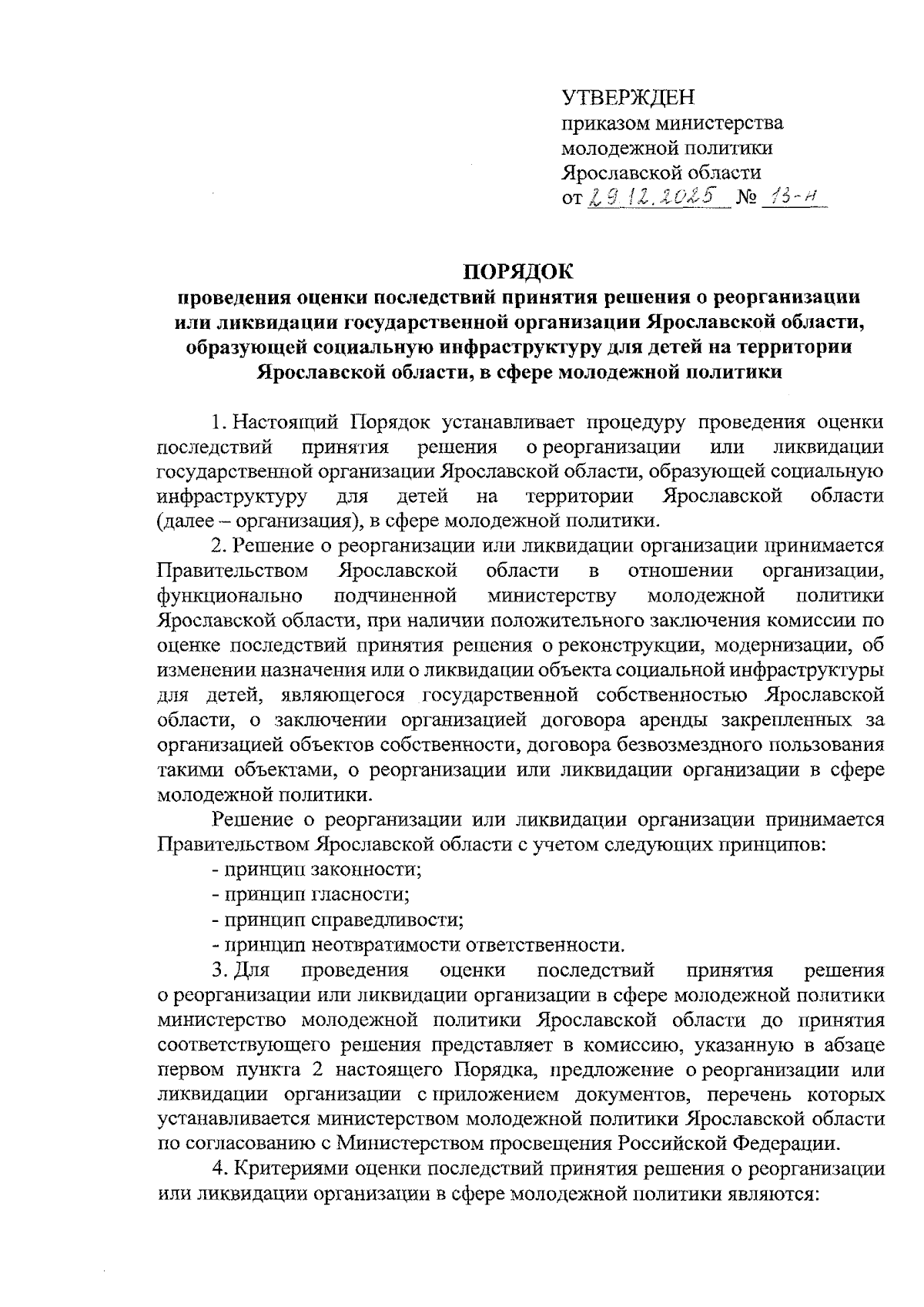 УТВЕРЖДЕН
приказом министерства молодежной политики Ярославской области
от 29.12.2025 № 13-н

ПОРЯДОК
проведения оценки последствий принятия решения о реорганизации или ликвидации государственной организации Ярославской области, образующей социальную инфраструктуру для детей на территории Ярославской области, в сфере молодежной политики

1. Настоящий Порядок устанавливает процедуру проведения оценки последствий принятия решения о реорганизации или ликвидации государственной организации Ярославской области, образующей социальную инфраструктуру для детей на территории Ярославской области (далее – организация), в сфере молодежной политики.

2. Решение о реорганизации или ликвидации организации принимается Правительством Ярославской области в отношении организации, функционально подчиненной министерству молодежной политики Ярославской области, при наличии положительного заключения комиссии по оценке последствий принятия решения о реконструкции, модернизации, об изменении назначения или о ликвидации объекта социальной инфраструктуры для детей, являющегося государственной собственностью Ярославской области, о заключении организацией договора аренды закрепленных за организацией объектов собственности, договора безвозмездного пользования такими объектами, о реорганизации или ликвидации организации в сфере молодежной политики.

Решение о реорганизации или ликвидации организации принимается Правительством Ярославской области с учетом следующих принципов:

- принцип законности;

- принцип гласности;

- принцип справедливости;

- принцип неотвратимости ответственности.

3. Для проведения оценки последствий принятия решения о реорганизации или ликвидации организации в сфере молодежной политики министерство молодежной политики Ярославской области до принятия соответствующего решения представляет в комиссию, указанную в абзаце первом пункта 2 настоящего Порядка, предложение о реорганизации или ликвидации организации с приложением документов, перечень которых устанавливается министерством молодежной политики Ярославской области по согласованию с Министерством просвещения Российской Федерации.

4. Критериями оценки последствий принятия решения о реорганизации или ликвидации организации в сфере молодежной политики являются: